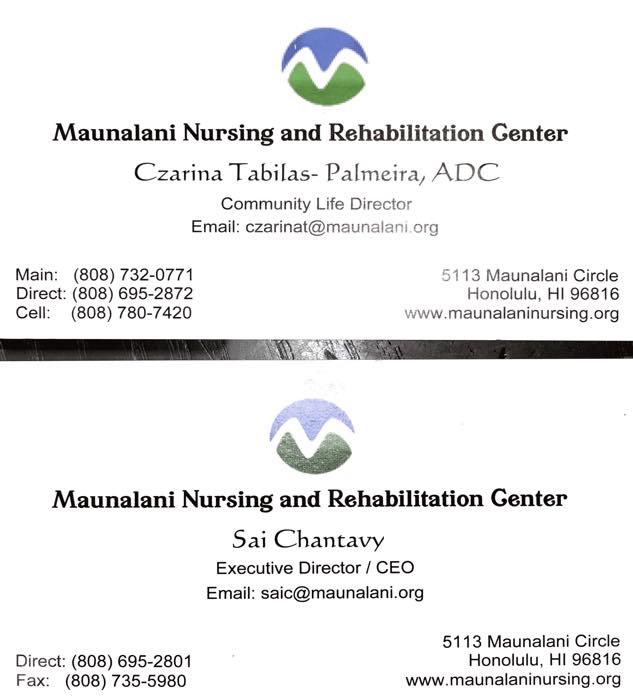 Maunalani Nursing and Rehabilitation Center

Czarina Tabilas- Palmeira, ADC

Community Life Director

Email: czarinat@maunalani.org

Main: (808) 732-0771
Direct: (808) 695-2872
Cell: (808) 780-7420

5113 Maunalani Circle
Honolulu, HI 96816
www.maunalaninursing.org

Maunalani Nursing and Rehabilitation Center

Sai Chantavy

Executive Director / CEO

Email: saic@maunalani.org

Direct: (808) 695-2801
Fax: (808) 735-5980

5113 Maunalani Circle
Honolulu, HI 96816
www.maunalaninursing.org